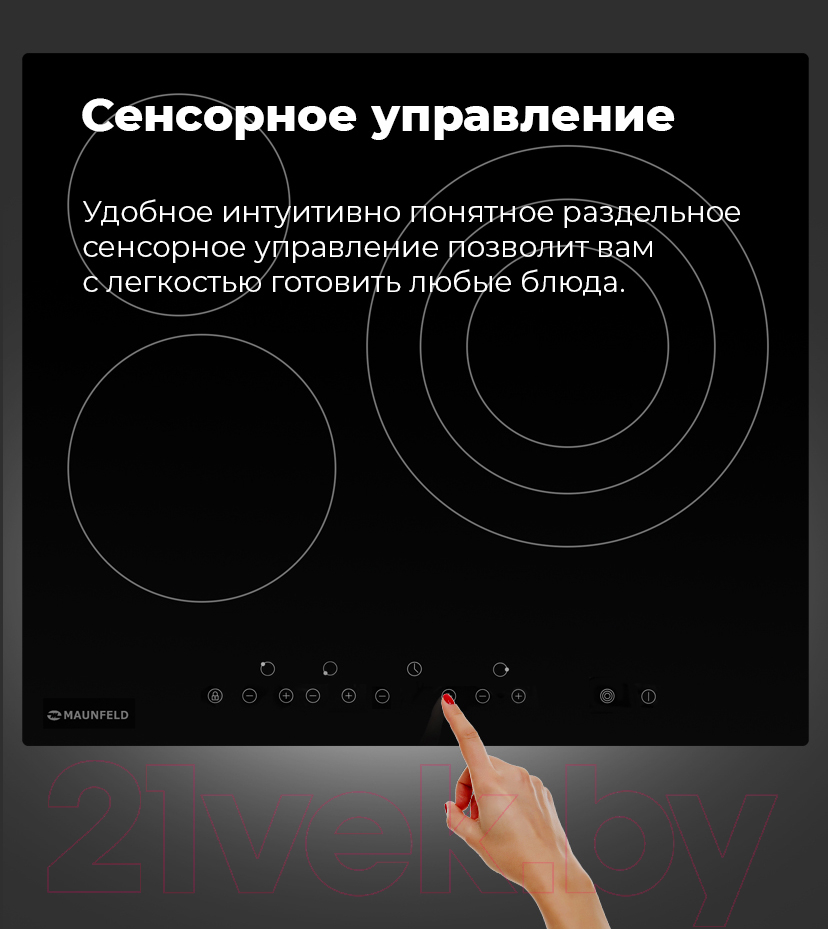 Сенсорное управление

Удобное интуитивно понятное раздельное сенсорное управление позволит вам с легкостью готовить любые блюда.

MAUNFELD

21vek.by